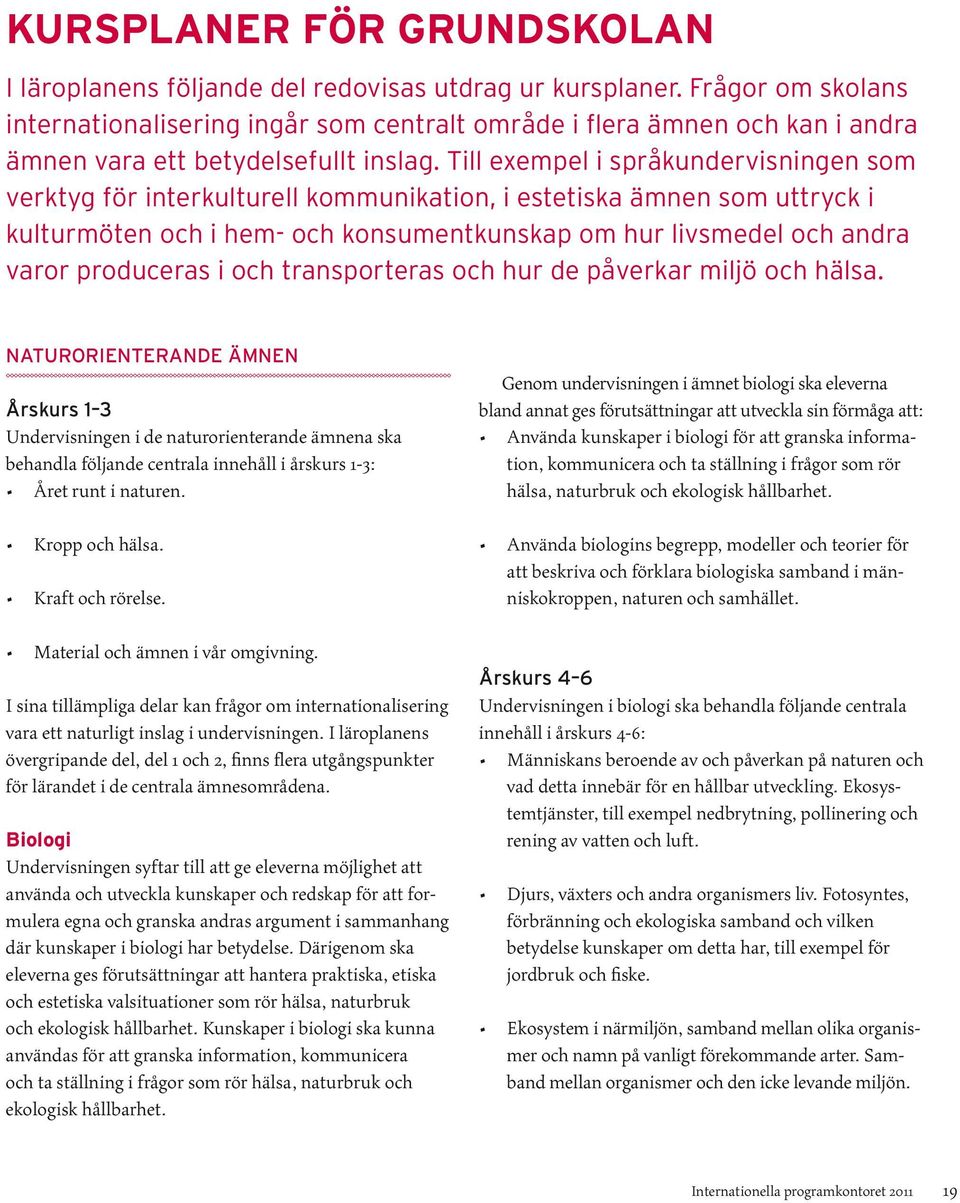 KURSPLANER FÖR GRUNDSKOLAN

I läroplanens följande del redovisas utdrag ur kursplaner. Frågor om skolans internationalisering ingår som centralt område i flera ämnen och kan i andra ämnen vara ett betydelsefullt inslag. Till exempel i språkundervisningen som verktyg för interkulturell kommunikation, i estetiska ämnen som uttryck i kulturmöten och i hem- och konsumentkunskap om hur livsmedel och andra varor produceras i och transporteras och hur de påverkar miljö och hälsa.

NATURORIENTERANDE ÄMNEN

Årskurs 1–3
Undervisningen i de naturorienterande ämnena ska behandla följande centrala innehåll i årskurs 1-3:
• Året runt i naturen.

• Kropp och hälsa.

• Kraft och rörelse.

• Material och ämnen i vår omgivning.

I sina tillämpliga delar kan frågor om internationalisering vara ett naturligt inslag i undervisningen. I läroplanens övergripande del, del 1 och 2, finns flera utgångspunkter för lärandet i de centrala ämnesområdena.

Biologi
Undervisningen syftar till att ge eleverna möjlighet att använda och utveckla kunskaper och redskap för att formulera egna och granska andras argument i sammanhang där kunskaper i biologi har betydelse. Därigenom ska eleverna ges förutsättningar att hantera praktiska, etiska och estetiska valsituationer som rör hälsa, naturbruk och ekologisk hållbarhet. Kunskaper i biologi ska kunna användas för att granska information, kommunicera och ta ställning i frågor som rör hälsa, naturbruk och ekologisk hållbarhet.

Genom undervisningen i ämnet biologi ska eleverna bland annat ges förutsättningar att utveckla sin förmåga att:
• Använda kunskaper i biologi för att granska information, kommunicera och ta ställning i frågor som rör hälsa, naturbruk och ekologisk hållbarhet.

• Använda biologins begrepp, modeller och teorier för att beskriva och förklara biologiska samband i människokroppen, naturen och samhället.

Årskurs 4–6
Undervisningen i biologi ska behandla följande centrala innehåll i årskurs 4-6:
• Människans beroende av och påverkan på naturen och vad detta innebär för en hållbar utveckling. Ekosystemtjänster, till exempel nedbrytning, pollinering och rening av vatten och luft.

• Djurs, växters och andra organismers liv. Fotosyntes, förbränning och ekologiska samband och vilken betydelse kunskaper om detta har, till exempel för jordbruk och fiske.

• Ekosystem i närmiljön, samband mellan olika organismer och namn på vanligt förekommande arter. Samband mellan organismer och den icke levande miljön.

Internationella programkontoret 2011 19